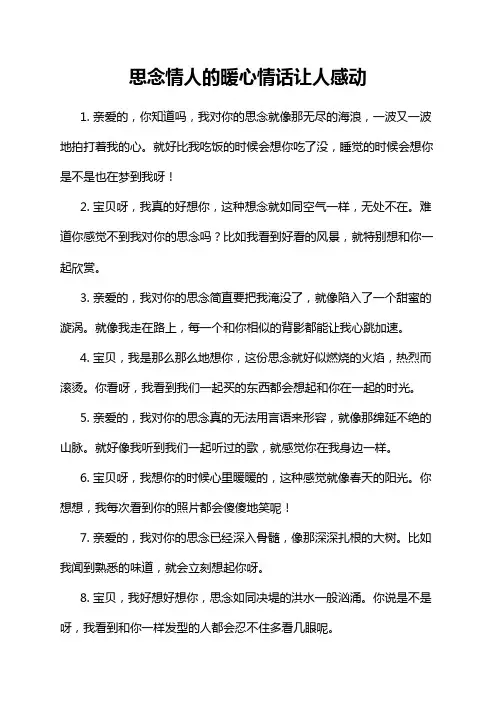 思念情人的暖心情话让人感动

1. 亲爱的，你知道吗，我对你的思念就像那无尽的海浪，一波又一波地拍打着我的心。就好比我吃饭的时候会想你吃了没，睡觉的时候会想你是不是也在梦到我呀！

2. 宝贝呀，我真的好想你，这种想念就如同空气一样，无处不在。难道你感觉不到我对你的思念吗？比如我看到好看的风景，就特别想和你一起欣赏。

3. 亲爱的，我对你的思念简直要把我淹没了，就像陷入了一个甜蜜的漩涡。就像我走在路上，每一个和你相似的背影都能让我心跳加速。

4. 宝贝，我是那么那么地想你，这份思念就好似燃烧的火焰，热烈而滚烫。你看呀，我看到我们一起买的东西都会想起和你在一起的时光。

5. 亲爱的，我对你的思念真的无法用言语来形容，就像那绵延不绝的山脉。就好像我听到我们一起听过的歌，就感觉你在我身边一样。

6. 宝贝呀，我想你的时候心里暖暖的，这种感觉就像春天的阳光。你想想，我每次看到你的照片都会傻傻地笑呢！

7. 亲爱的，我对你的思念已经深入骨髓，像那深深扎根的大树。比如我闻到熟悉的味道，就会立刻想起你呀。

8. 宝贝，我好想好想你，思念如同决堤的洪水一般汹涌。你说是不是呀，我看到和你一样发型的人都会忍不住多看几眼呢。